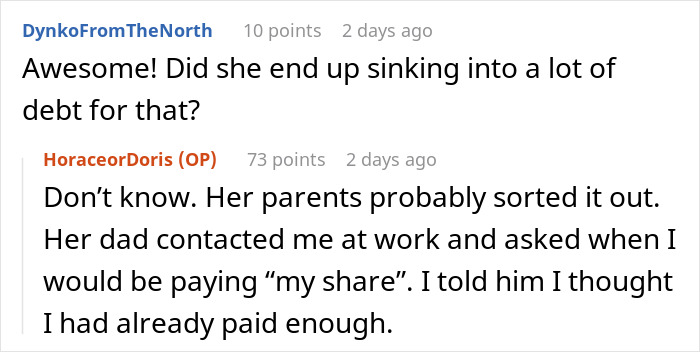 DynkoFromTheNorth 10 points 2 days ago

Awesome! Did she end up sinking into a lot of debt for that?

HoraceorDoris (OP) 73 points 2 days ago

Don’t know. Her parents probably sorted it out. Her dad contacted me at work and asked when I would be paying “my share”. I told him I thought I had already paid enough.